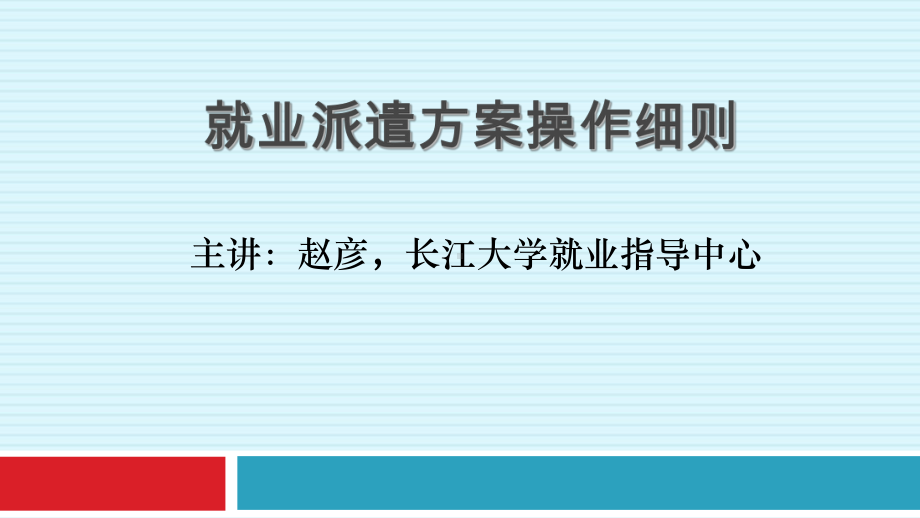 就业派遣方案操作细则

主讲：赵彦，长江大学就业指导中心